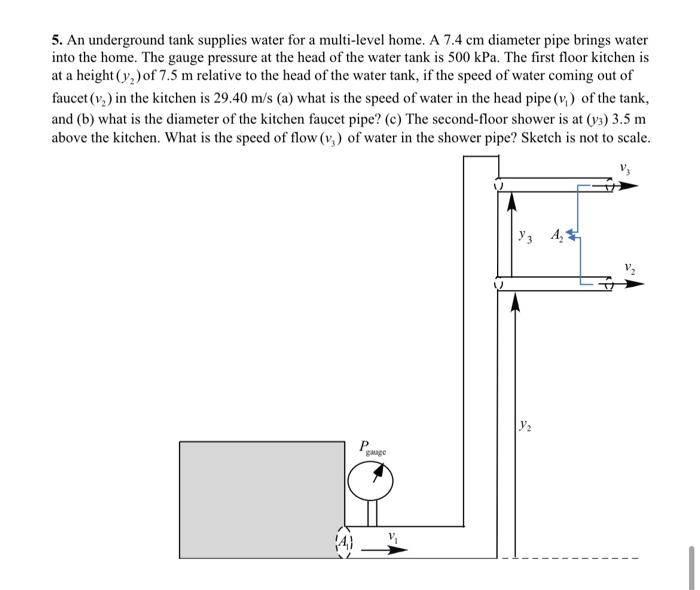 **5.** An underground tank supplies water for a multi-level home. A 7.4 cm diameter pipe brings water into the home. The gauge pressure at the head of the water tank is 500 kPa. The first floor kitchen is at a height $(y_2)$ of 7.5 m relative to the head of the water tank, if the speed of water coming out of faucet $(v_2)$ in the kitchen is 29.40 m/s (a) what is the speed of water in the head pipe $(v_1)$ of the tank, and (b) what is the diameter of the kitchen faucet pipe? (c) The second-floor shower is at $(y_3)$ 3.5 m above the kitchen. What is the speed of flow $(v_3)$ of water in the shower pipe? Sketch is not to scale.

$v_3$

$y_3$ $A_2$

$v_2$

$y_2$

$P_{gauge}$

$A_1$ $v_1$